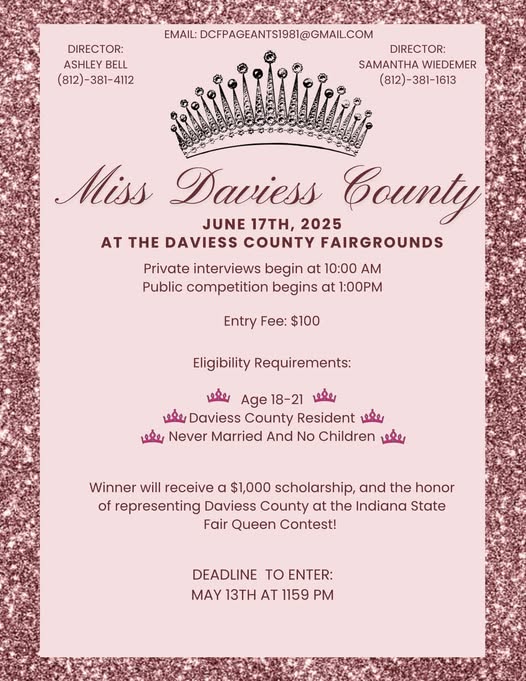 EMAIL: DCFPAGEANTS1981@GMAIL.COM

DIRECTOR:
ASHLEY BELL
(812)-381-4112

DIRECTOR:
SAMANTHA WIEDEMER
(812)-381-1613

Miss Daviess County

JUNE 17TH, 2025
AT THE DAVIESS COUNTY FAIRGROUNDS

Private interviews begin at 10:00 AM
Public competition begins at 1:00PM

Entry Fee: $100

Eligibility Requirements:

Age 18-21
Daviess County Resident
Never Married And No Children

Winner will receive a $1,000 scholarship, and the honor of representing Daviess County at the Indiana State Fair Queen Contest!

DEADLINE TO ENTER:
MAY 13TH AT 1159 PM